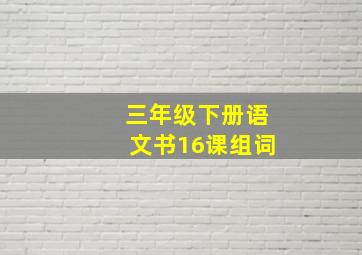 三年级下册语文书16课组词